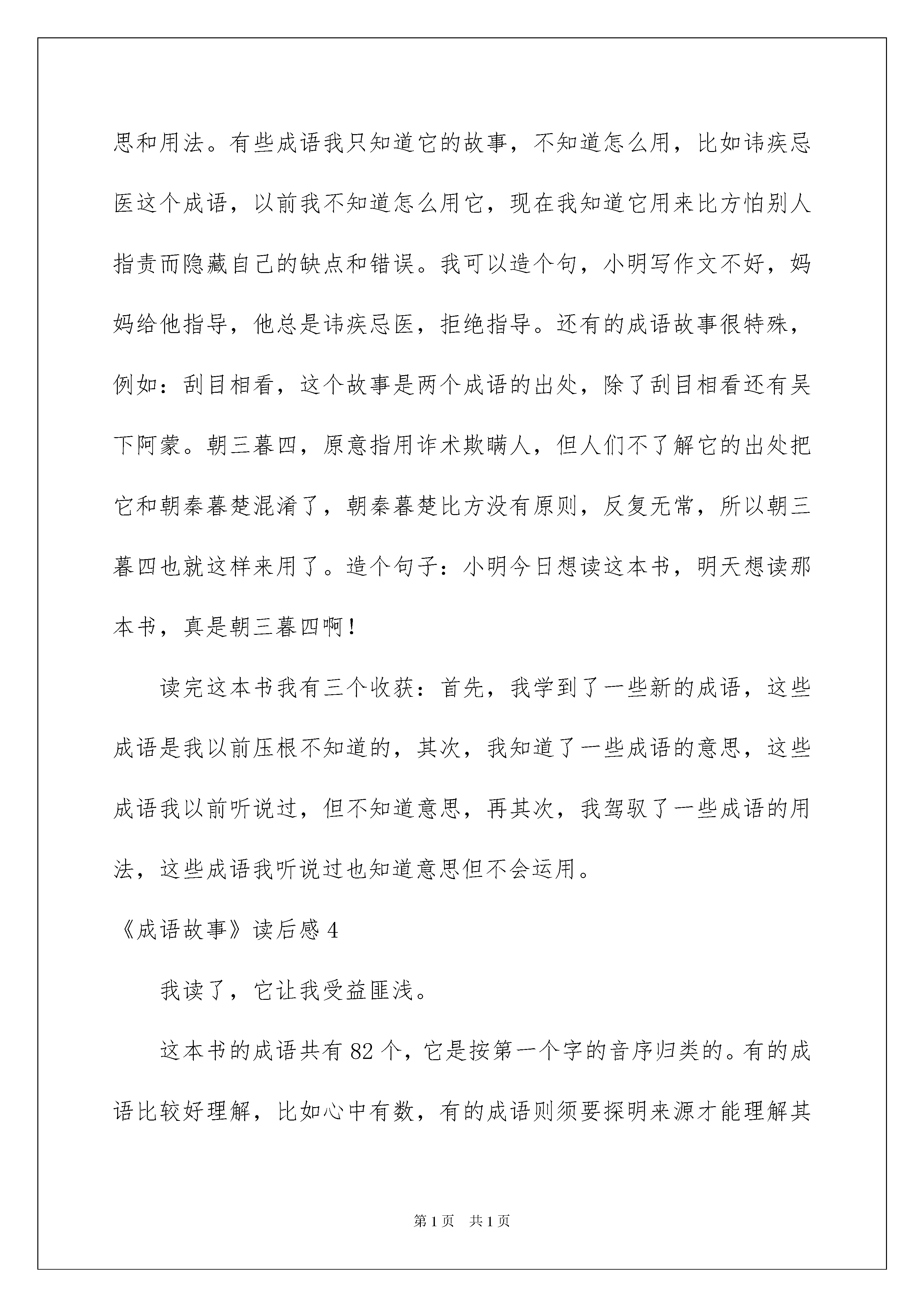 思和用法。有些成语我只知道它的故事，不知道怎么用，比如讳疾忌医这个成语，以前我不知道怎么用它，现在我知道它用来比方怕别人指责而隐藏自己的缺点和错误。我可以造个句，小明写作文不好，妈妈给他指导，他总是讳疾忌医，拒绝指导。还有的成语故事很特殊，例如：刮目相看，这个故事是两个成语的出处，除了刮目相看还有吴下阿蒙。朝三暮四，原意指用诈术欺瞒人，但人们不了解它的出处把它和朝秦暮楚混淆了，朝秦暮楚比方没有原则，反复无常，所以朝三暮四也就这样来用了。造个句子：小明今日想读这本书，明天想读那本书，真是朝三暮四啊！

读完这本书我有三个收获：首先，我学到了一些新的成语，这些成语是我以前压根不知道的，其次，我知道了一些成语的意思，这些成语我以前听说过，但不知道意思，再其次，我驾驭了一些成语的用法，这些成语我听说过也知道意思但不会运用。

《成语故事》读后感 4

我读了，它让我受益匪浅。

这本书的成语共有 82 个，它是按第一个字的音序归类的。有的成语比较好理解，比如心中有数，有的成语则须要探明来源才能理解其

第 1 页　共 1 页